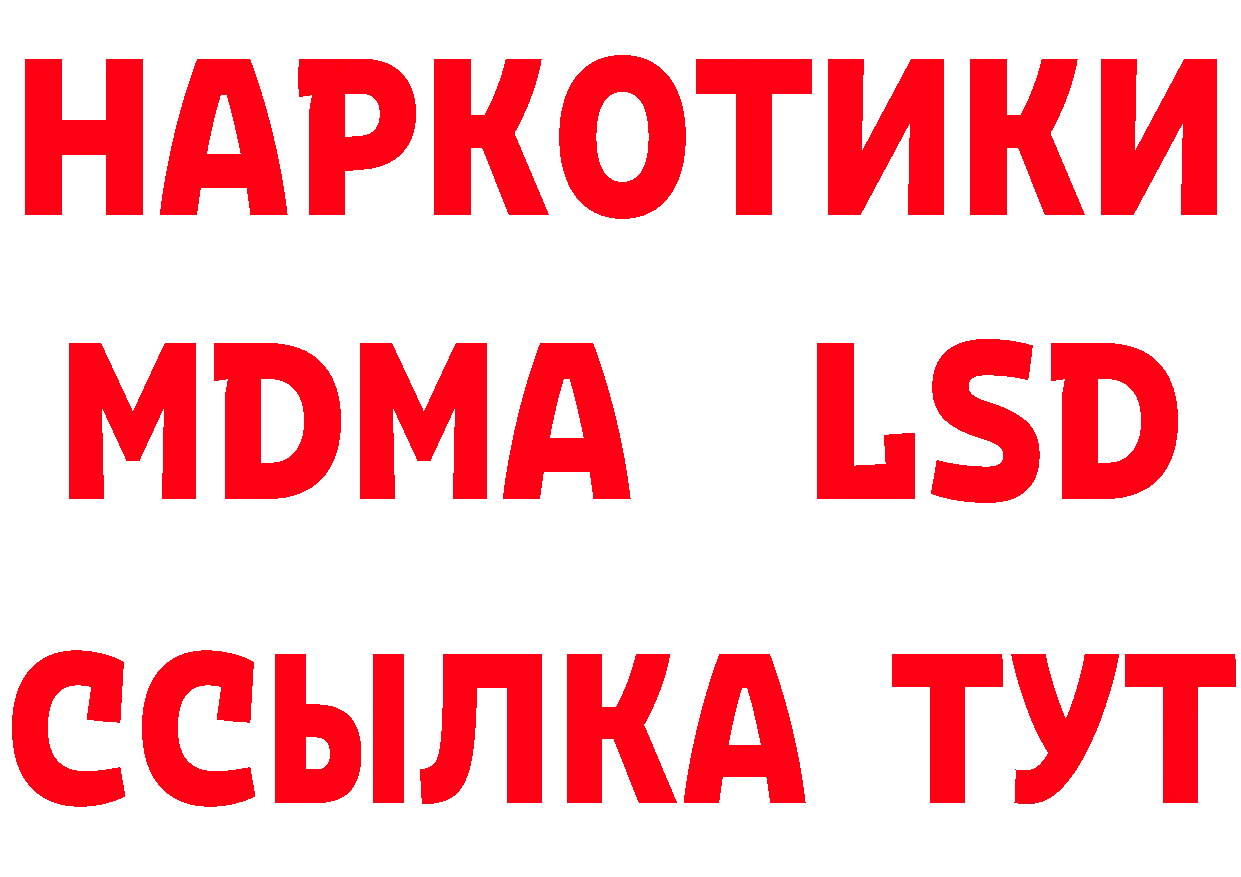 НАРКОТИКИ
MDMA LSD
ССЫЛКА ТУТ